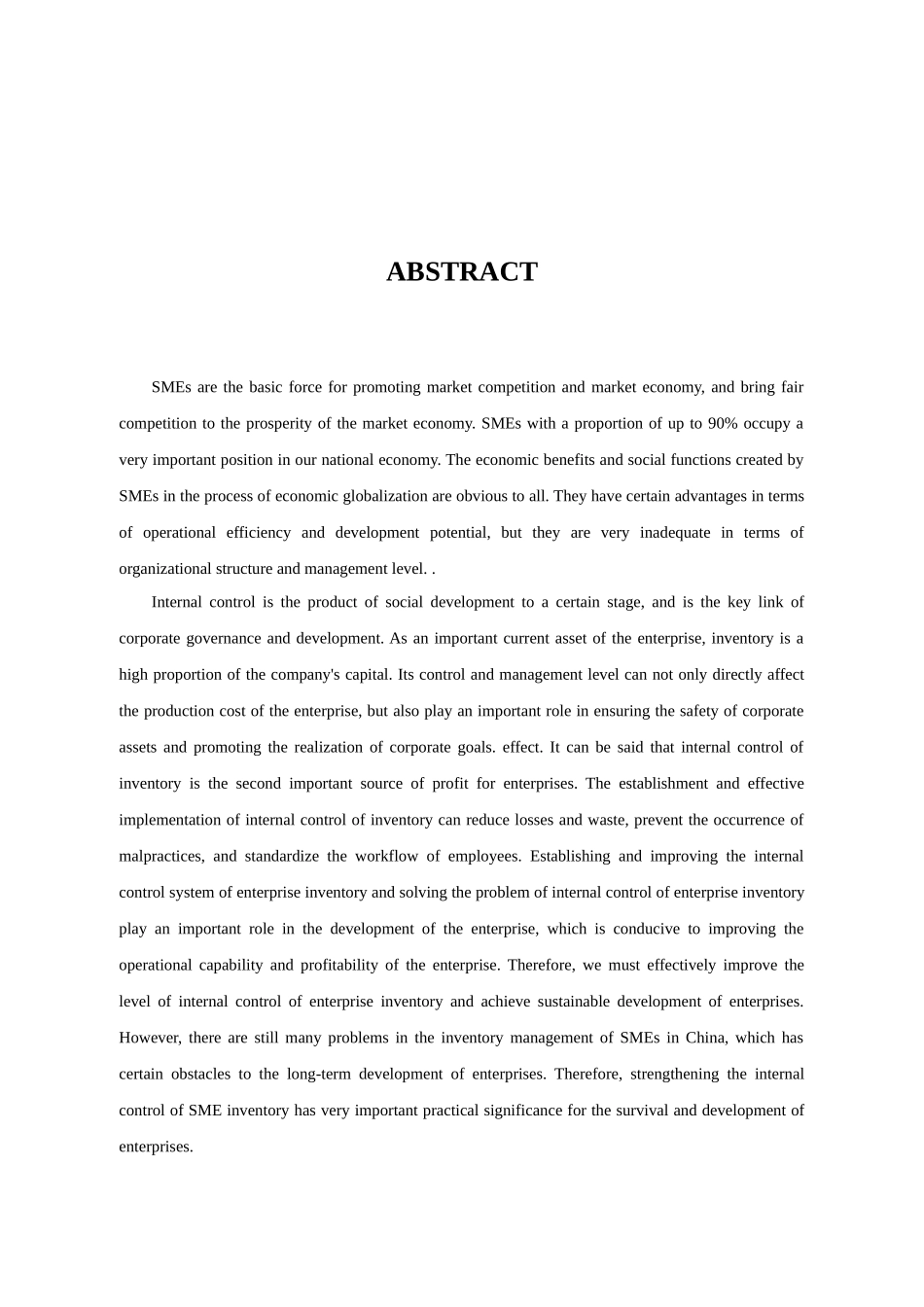 ABSTRACT

SMEs are the basic force for promoting market competition and market economy, and bring fair competition to the prosperity of the market economy. SMEs with a proportion of up to 90% occupy a very important position in our national economy. The economic benefits and social functions created by SMEs in the process of economic globalization are obvious to all. They have certain advantages in terms of operational efficiency and development potential, but they are very inadequate in terms of organizational structure and management level. .

Internal control is the product of social development to a certain stage, and is the key link of corporate governance and development. As an important current asset of the enterprise, inventory is a high proportion of the company's capital. Its control and management level can not only directly affect the production cost of the enterprise, but also play an important role in ensuring the safety of corporate assets and promoting the realization of corporate goals. effect. It can be said that internal control of inventory is the second important source of profit for enterprises. The establishment and effective implementation of internal control of inventory can reduce losses and waste, prevent the occurrence of malpractices, and standardize the workflow of employees. Establishing and improving the internal control system of enterprise inventory and solving the problem of internal control of enterprise inventory play an important role in the development of the enterprise, which is conducive to improving the operational capability and profitability of the enterprise. Therefore, we must effectively improve the level of internal control of enterprise inventory and achieve sustainable development of enterprises. However, there are still many problems in the inventory management of SMEs in China, which has certain obstacles to the long-term development of enterprises. Therefore, strengthening the internal control of SME inventory has very important practical significance for the survival and development of enterprises.